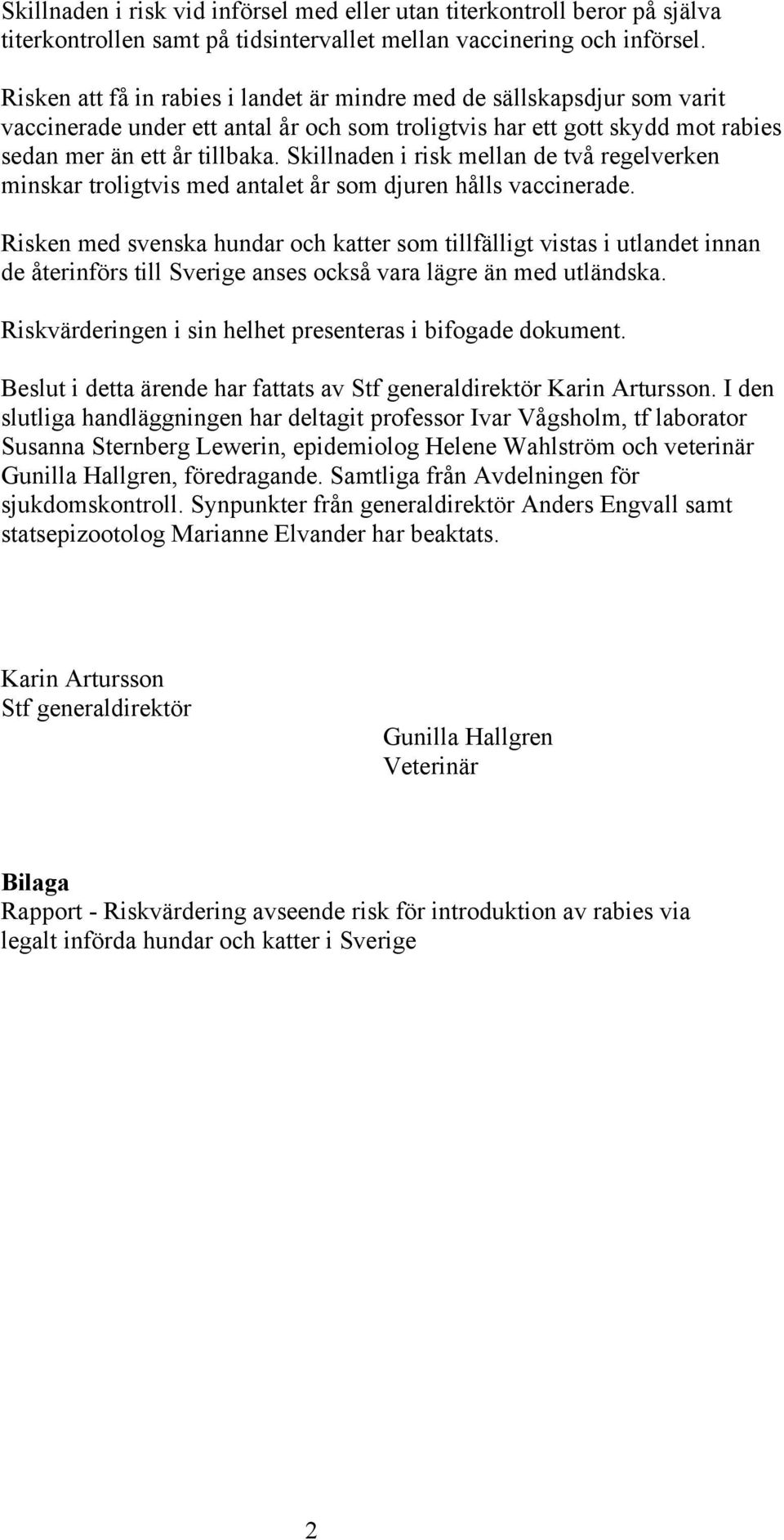 Skillnaden i risk vid införsel med eller utan titerkontroll beror på själva titerkontrollen samt på tidsintervallet mellan vaccinering och införsel.

Risken att få in rabies i landet är mindre med de sällskapsdjur som varit vaccinerade under ett antal år och som troligtvis har ett gott skydd mot rabies sedan mer än ett år tillbaka. Skillnaden i risk mellan de två regelverken minskar troligtvis med antalet år som djuren hålls vaccinerade.

Risken med svenska hundar och katter som tillfälligt vistas i utlandet innan de återinförs till Sverige anses också vara lägre än med utländska.

Riskvärderingen i sin helhet presenteras i bifogade dokument.

Beslut i detta ärende har fattats av Stf generaldirektör Karin Artursson. I den slutliga handläggningen har deltagit professor Ivar Vågsholm, tf laborator Susanna Sternberg Lewerin, epidemiolog Helene Wahlström och veterinär Gunilla Hallgren, föredragande. Samtliga från Avdelningen för sjukdomskontroll. Synpunkter från generaldirektör Anders Engvall samt statsepizootolog Marianne Elvander har beaktats.

Karin Artursson
Stf generaldirektör

Gunilla Hallgren
Veterinär

Bilaga
Rapport - Riskvärdering avseende risk för introduktion av rabies via legalt införda hundar och katter i Sverige

2